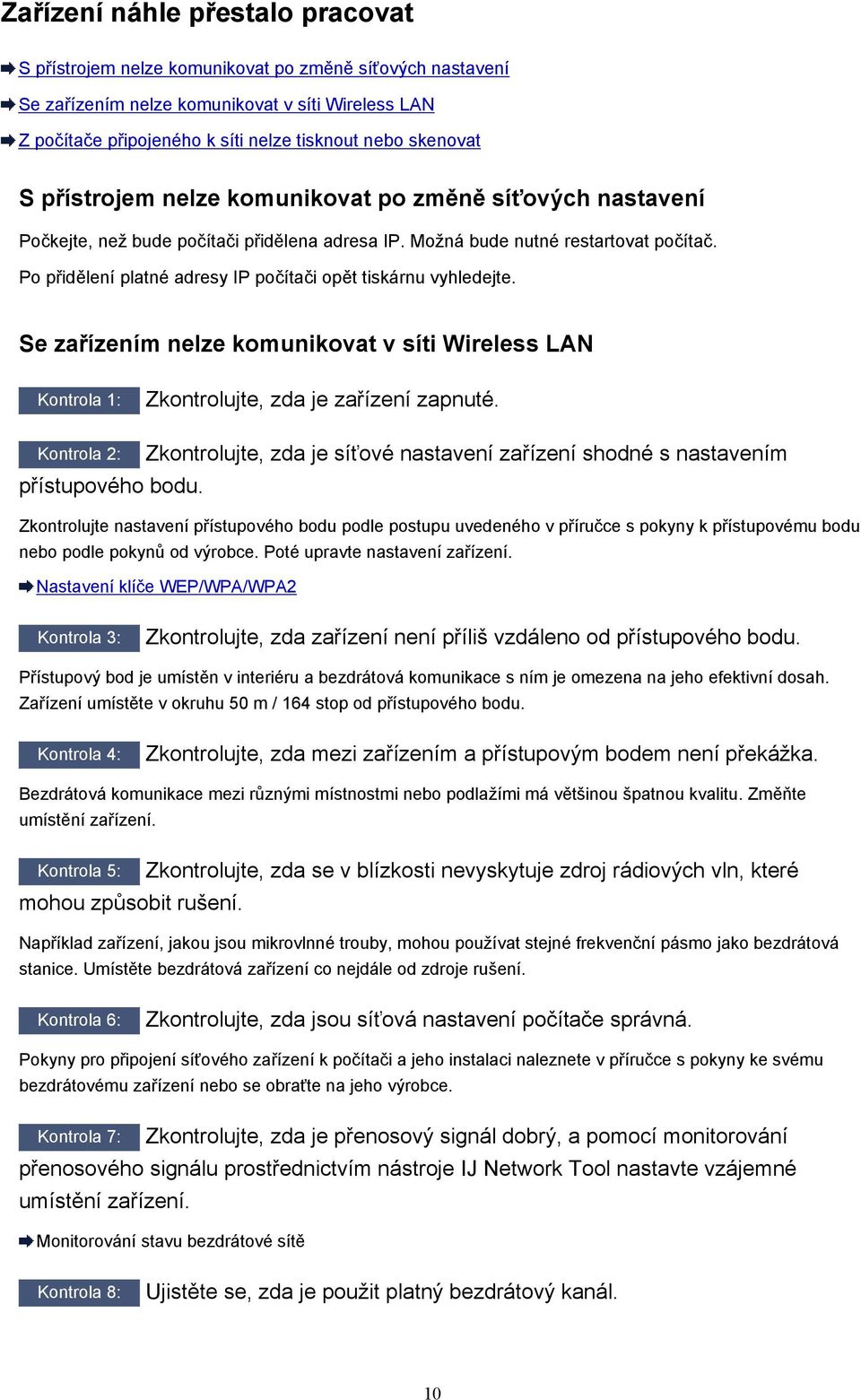 Zařízení náhle přestalo pracovat

S přístrojem nelze komunikovat po změně síťových nastavení

Se zařízením nelze komunikovat v síti Wireless LAN

Z počítače připojeného k síti nelze tisknout nebo skenovat

S přístrojem nelze komunikovat po změně síťových nastavení

Počkejte, než bude počítači přidělena adresa IP. Možná bude nutné restartovat počítač.

Po přidělení platné adresy IP počítači opět tiskárnu vyhledejte.

Se zařízením nelze komunikovat v síti Wireless LAN

Kontrola 1: Zkontrolujte, zda je zařízení zapnuté.

Kontrola 2: Zkontrolujte, zda je síťové nastavení zařízení shodné s nastavením přístupového bodu.

Zkontrolujte nastavení přístupového bodu podle postupu uvedeného v příručce s pokyny k přístupovému bodu nebo podle pokynů od výrobce. Poté upravte nastavení zařízení.

Nastavení klíče WEP/WPA/WPA2

Kontrola 3: Zkontrolujte, zda zařízení není příliš vzdáleno od přístupového bodu.

Přístupový bod je umístěn v interiéru a bezdrátová komunikace s ním je omezena na jeho efektivní dosah. Zařízení umístěte v okruhu 50 m / 164 stop od přístupového bodu.

Kontrola 4: Zkontrolujte, zda mezi zařízením a přístupovým bodem není překážka.

Bezdrátová komunikace mezi různými místnostmi nebo podlažími má většinou špatnou kvalitu. Změňte umístění zařízení.

Kontrola 5: Zkontrolujte, zda se v blízkosti nevyskytuje zdroj rádiových vln, které mohou způsobit rušení.

Například zařízení, jakou jsou mikrovlnné trouby, mohou používat stejné frekvenční pásmo jako bezdrátová stanice. Umístěte bezdrátová zařízení co nejdále od zdroje rušení.

Kontrola 6: Zkontrolujte, zda jsou síťová nastavení počítače správná.

Pokyny pro připojení síťového zařízení k počítači a jeho instalaci naleznete v příručce s pokyny ke svému bezdrátovému zařízení nebo se obraťte na jeho výrobce.

Kontrola 7: Zkontrolujte, zda je přenosový signál dobrý, a pomocí monitorování přenosového signálu prostřednictvím nástroje IJ Network Tool nastavte vzájemné umístění zařízení.

Monitorování stavu bezdrátové sítě

Kontrola 8: Ujistěte se, zda je použit platný bezdrátový kanál.

10